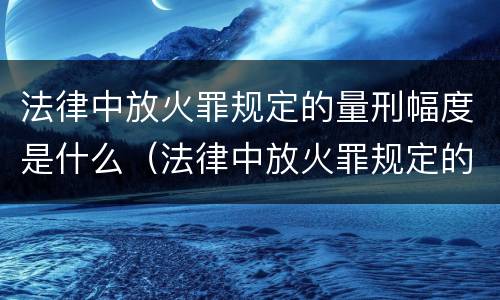 法律中放火罪规定的量刑幅度是什么（法律中放火罪规定的